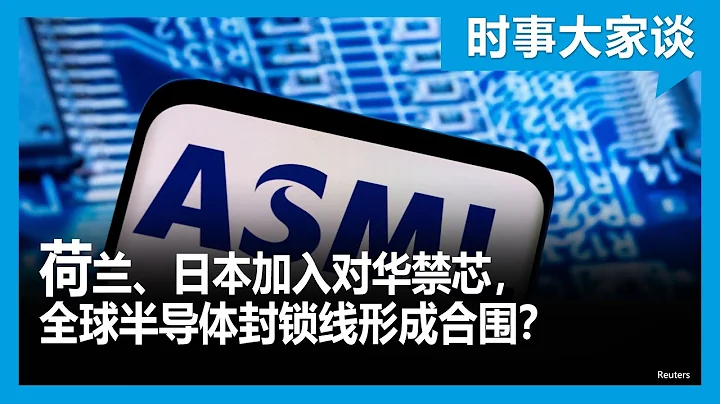 时事大家谈

ASML

荷兰、日本加入对华禁芯，
全球半导体封锁线形成合围？

Reuters